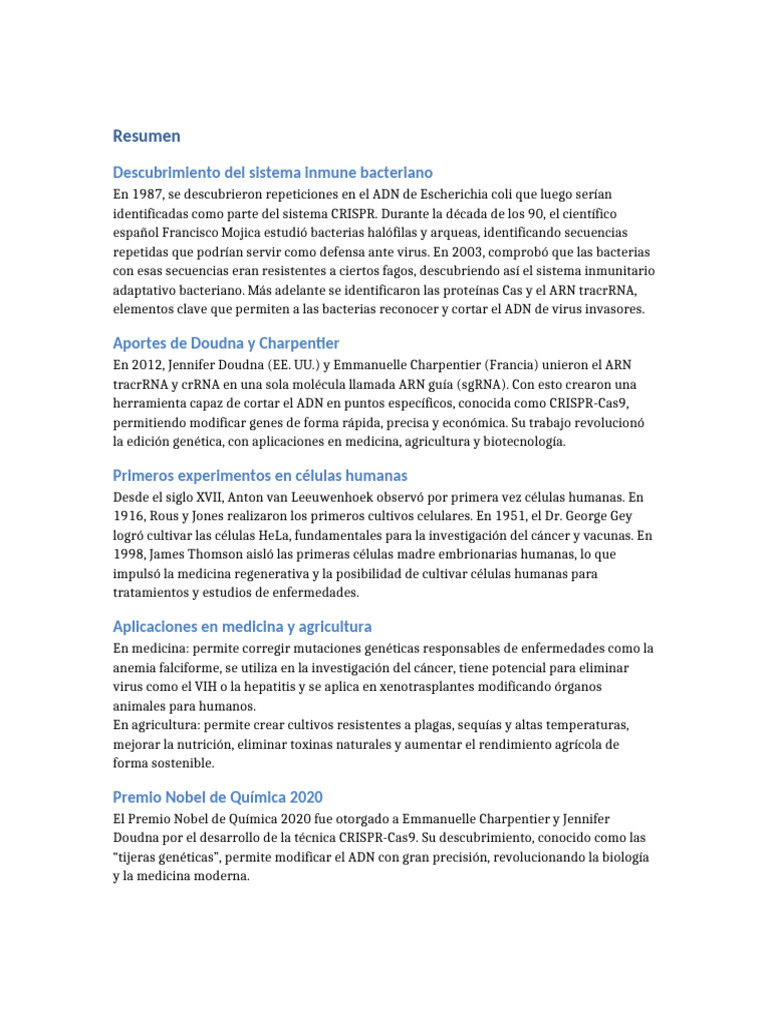 Resumen

Descubrimiento del sistema inmune bacteriano

En 1987, se descubrieron repeticiones en el ADN de Escherichia coli que luego serían identificadas como parte del sistema CRISPR. Durante la década de los 90, el científico español Francisco Mojica estudió bacterias halófilas y arqueas, identificando secuencias repetidas que podrían servir como defensa ante virus. En 2003, comprobó que las bacterias con esas secuencias eran resistentes a ciertos fagos, descubriendo así el sistema inmunitario adaptativo bacteriano. Más adelante se identificaron las proteínas Cas y el ARN tracrRNA, elementos clave que permiten a las bacterias reconocer y cortar el ADN de virus invasores.

Aportes de Doudna y Charpentier

En 2012, Jennifer Doudna (EE. UU.) y Emmanuelle Charpentier (Francia) unieron el ARN tracrRNA y crRNA en una sola molécula llamada ARN guía (sgRNA). Con esto crearon una herramienta capaz de cortar el ADN en puntos específicos, conocida como CRISPR-Cas9, permitiendo modificar genes de forma rápida, precisa y económica. Su trabajo revolucionó la edición genética, con aplicaciones en medicina, agricultura y biotecnología.

Primeros experimentos en células humanas

Desde el siglo XVII, Anton van Leeuwenhoek observó por primera vez células humanas. En 1916, Rous y Jones realizaron los primeros cultivos celulares. En 1951, el Dr. George Gey logró cultivar las células HeLa, fundamentales para la investigación del cáncer y vacunas. En 1998, James Thomson aisló las primeras células madre embrionarias humanas, lo que impulsó la medicina regenerativa y la posibilidad de cultivar células humanas para tratamientos y estudios de enfermedades.

Aplicaciones en medicina y agricultura

En medicina: permite corregir mutaciones genéticas responsables de enfermedades como la anemia falciforme, se utiliza en la investigación del cáncer, tiene potencial para eliminar virus como el VIH o la hepatitis y se aplica en xenotrasplantes modificando órganos animales para humanos.
En agricultura: permite crear cultivos resistentes a plagas, sequías y altas temperaturas, mejorar la nutrición, eliminar toxinas naturales y aumentar el rendimiento agrícola de forma sostenible.

Premio Nobel de Química 2020

El Premio Nobel de Química 2020 fue otorgado a Emmanuelle Charpentier y Jennifer Doudna por el desarrollo de la técnica CRISPR-Cas9. Su descubrimiento, conocido como las “tijeras genéticas”, permite modificar el ADN con gran precisión, revolucionando la biología y la medicina moderna.